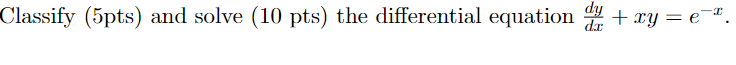 Classify (5pts) and solve (10 pts) the differential equation $\frac{dy}{dx} + xy = e^{-x}$.